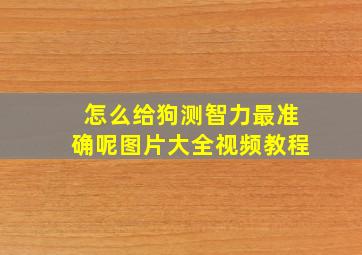 怎么给狗测智力最准确呢图片大全视频教程